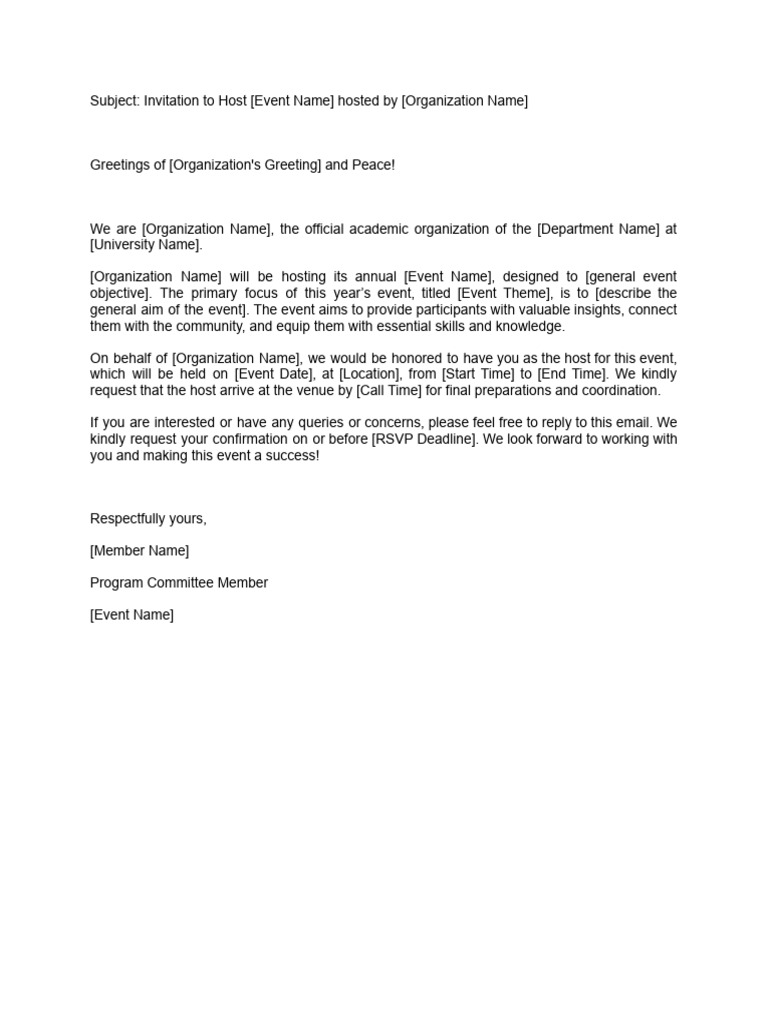 Subject: Invitation to Host [Event Name] hosted by [Organization Name]

Greetings of [Organization's Greeting] and Peace!

We are [Organization Name], the official academic organization of the [Department Name] at [University Name].

[Organization Name] will be hosting its annual [Event Name], designed to [general event objective]. The primary focus of this year's event, titled [Event Theme], is to [describe the general aim of the event]. The event aims to provide participants with valuable insights, connect them with the community, and equip them with essential skills and knowledge.

On behalf of [Organization Name], we would be honored to have you as the host for this event, which will be held on [Event Date], at [Location], from [Start Time] to [End Time]. We kindly request that the host arrive at the venue by [Call Time] for final preparations and coordination.

If you are interested or have any queries or concerns, please feel free to reply to this email. We kindly request your confirmation on or before [RSVP Deadline]. We look forward to working with you and making this event a success!

Respectfully yours,

[Member Name]

Program Committee Member

[Event Name]